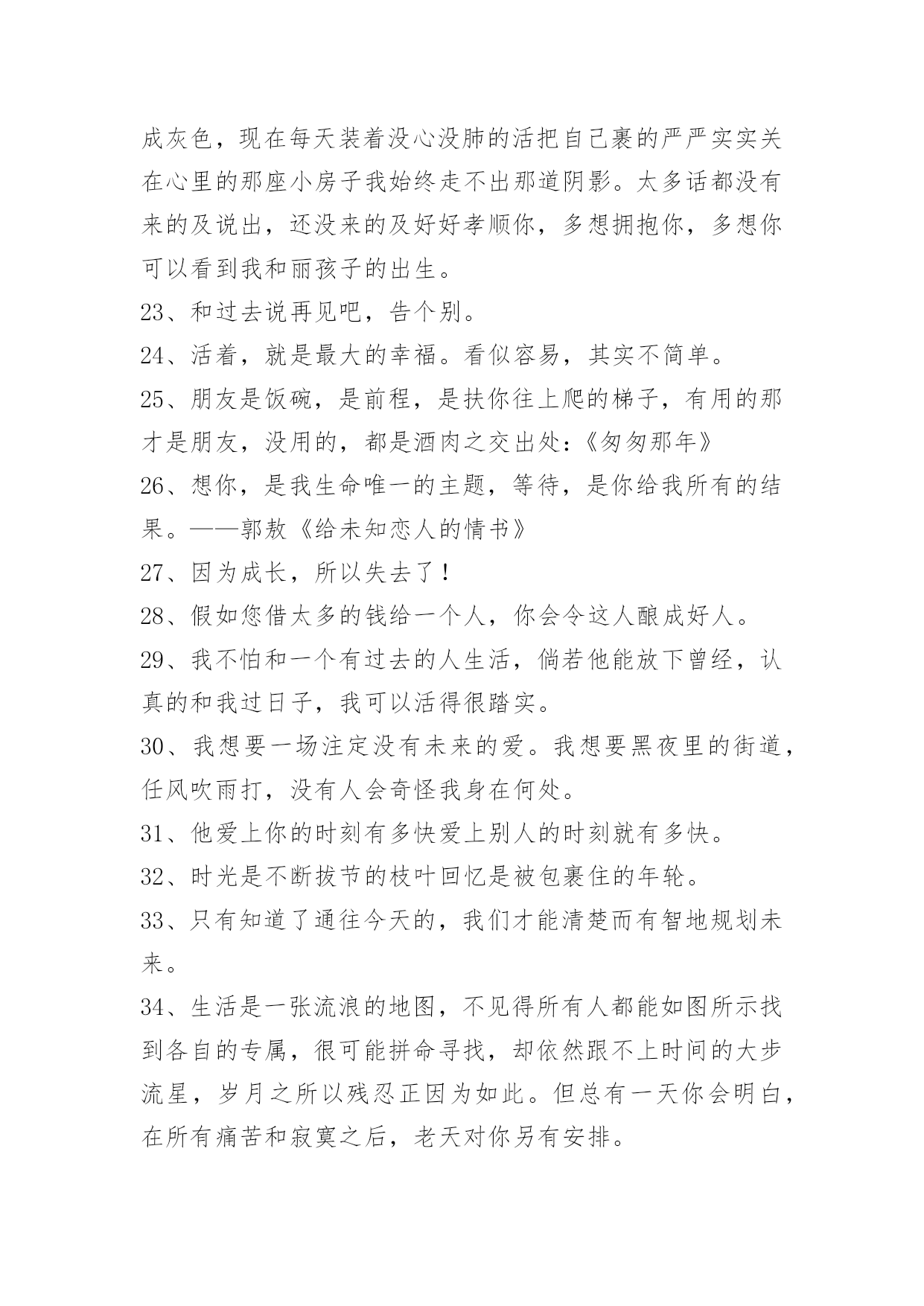 成灰色，现在每天装着没心没肺的活把自己裹的严严实实关在心里的那座小房子我始终走不出那道阴影。太多话都没有来的及说出，还没来的及好好孝顺你，多想拥抱你，多想你可以看到我和丽孩子的出生。

23、和过去说再见吧，告个别。

24、活着，就是最大的幸福。看似容易，其实不简单。

25、朋友是饭碗，是前程，是扶你往上爬的梯子，有用的那才是朋友，没用的，都是酒肉之交出处：《匆匆那年》

26、想你，是我生命唯一的主题，等待，是你给我所有的结果。——郭敖《给未知恋人的情书》

27、因为成长，所以失去了！

28、假如您借太多的钱给一个人，你会令这人酿成好人。

29、我不怕和一个有过去的人生活，倘若他能放下曾经，认真的和我过日子，我可以活得很踏实。

30、我想要一场注定没有未来的爱。我想要黑夜里的街道，任风吹雨打，没有人会奇怪我身在何处。

31、他爱上你的时刻有多快爱上别人的时刻就有多快。

32、时光是不断拔节的枝叶回忆是被包裹住的年轮。

33、只有知道了通往今天的，我们才能清楚而有智地规划未来。

34、生活是一张流浪的地图，不见得所有人都能如图所示找到各自的专属，很可能拼命寻找，却依然跟不上时间的大步流星，岁月之所以残忍正因为如此。但总有一天你会明白，在所有痛苦和寂寞之后，老天对你另有安排。